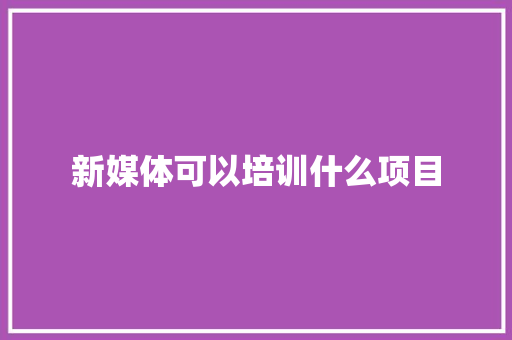 新媒体可以培训什么项目